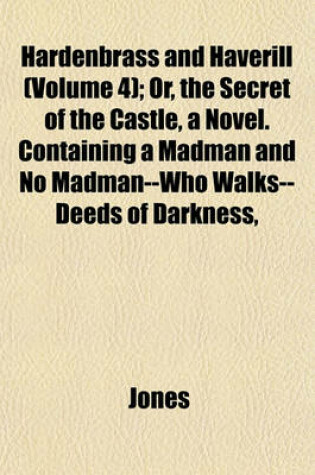 Hardenbrass and Haverill (Volume 4); Or, the Secret of the Castle, a Novel. Containing a Madman and No Madman--Who Walks--Deeds of Darkness,

Jones